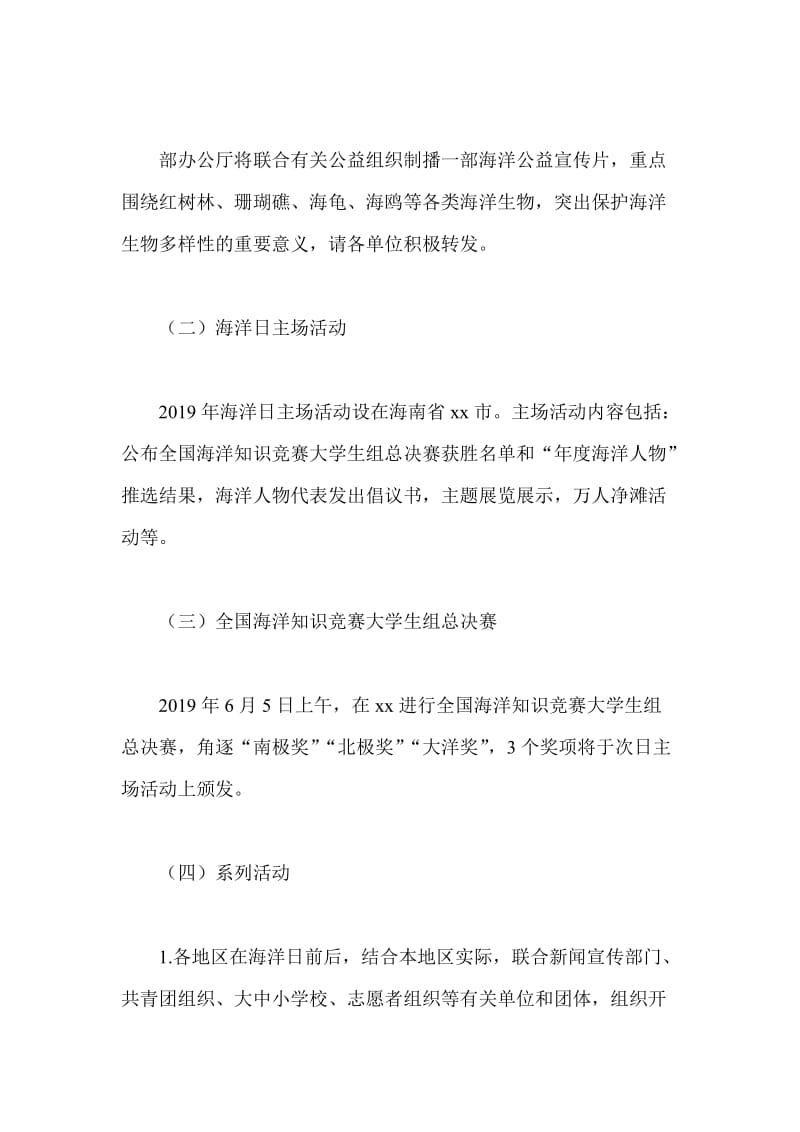 部办公厅将联合有关公益组织制播一部海洋公益宣传片，重点围绕红树林、珊瑚礁、海龟、海鸥等各类海洋生物，突出保护海洋生物多样性的重要意义，请各单位积极转发。

（二）海洋日主场活动

2019 年海洋日主场活动设在海南省 xx 市。主场活动内容包括：公布全国海洋知识竞赛大学生组总决赛获胜名单和“年度海洋人物”推选结果，海洋人物代表发出倡议书，主题展览展示，万人净滩活动等。

（三）全国海洋知识竞赛大学生组总决赛

2019 年 6 月 5 日上午，在 xx 进行全国海洋知识竞赛大学生组总决赛，角逐“南极奖”“北极奖”“大洋奖”，3 个奖项将于次日主场活动上颁发。

（四）系列活动

1.各地区在海洋日前后，结合本地区实际，联合新闻宣传部门、共青团组织、大中小学校、志愿者组织等有关单位和团体，组织开